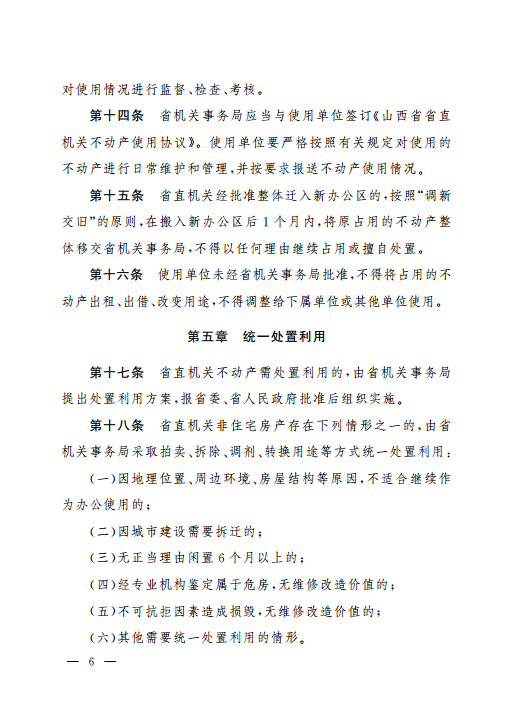 对使用情况进行监督、检查、考核。

第十四条　省机关事务局应当与使用单位签订《山西省省直机关不动产使用协议》。使用单位要严格按照有关规定对使用的不动产进行日常维护和管理，并按要求报送不动产使用情况。

第十五条　省直机关经批准整体迁入新办公区的，按照“调新交旧”的原则，在搬入新办公区后1个月内，将原占用的不动产整体移交省机关事务局，不得以任何理由继续占用或擅自处置。

第十六条　使用单位未经省机关事务局批准，不得将占用的不动产出租、出借、改变用途，不得调整给下属单位或其他单位使用。

第五章　统一处置利用

第十七条　省直机关不动产需处置利用的，由省机关事务局提出处置利用方案，报省委、省人民政府批准后组织实施。

第十八条　省直机关非住宅房产存在下列情形之一的，由省机关事务局采取拍卖、拆除、调剂、转换用途等方式统一处置利用：

（一）因地理位置、周边环境、房屋结构等原因，不适合继续作为办公使用的；

（二）因城市建设需要拆迁的；

（三）无正当理由闲置6个月以上的；

（四）经专业机构鉴定属于危房，无维修改造价值的；

（五）不可抗拒因素造成损毁，无维修改造价值的；

（六）其他需要统一处置利用的情形。

— 6 —